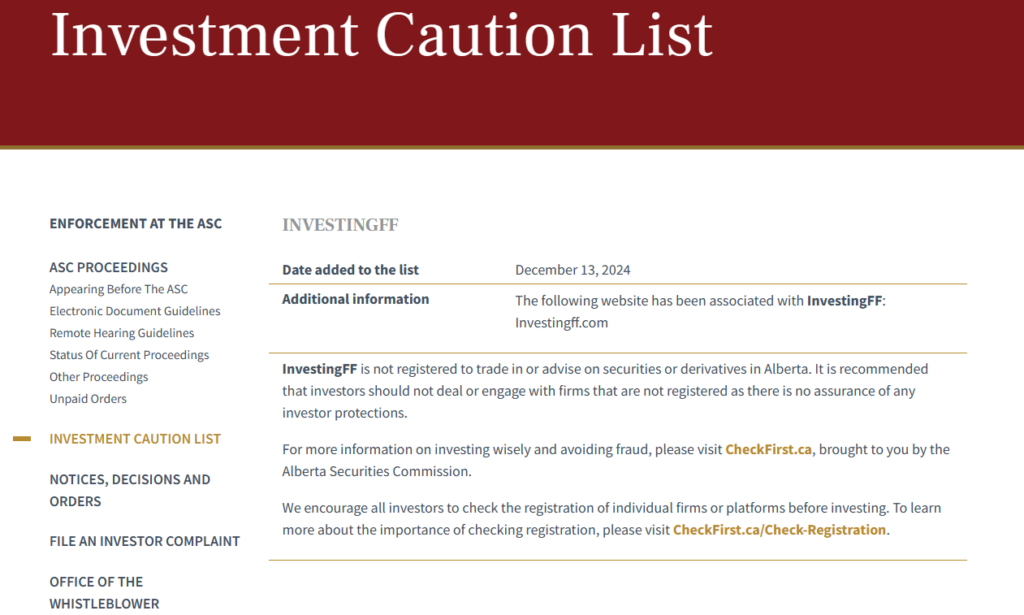 Investment Caution List

ENFORCEMENT AT THE ASC

ASC PROCEEDINGS
Appearing Before The ASC
Electronic Document Guidelines
Remote Hearing Guidelines
Status Of Current Proceedings
Other Proceedings
Unpaid Orders

INVESTMENT CAUTION LIST

NOTICES, DECISIONS AND ORDERS

FILE AN INVESTOR COMPLAINT

OFFICE OF THE WHISTLEBLOWER

INVESTINGFF

| Date added to the list | December 13, 2024 |
|---|---|
| Additional information | The following website has been associated with InvestingFF: Investingff.com |

InvestingFF is not registered to trade in or advise on securities or derivatives in Alberta. It is recommended that investors should not deal or engage with firms that are not registered as there is no assurance of any investor protections.

For more information on investing wisely and avoiding fraud, please visit CheckFirst.ca, brought to you by the Alberta Securities Commission.

We encourage all investors to check the registration of individual firms or platforms before investing. To learn more about the importance of checking registration, please visit CheckFirst.ca/Check-Registration.